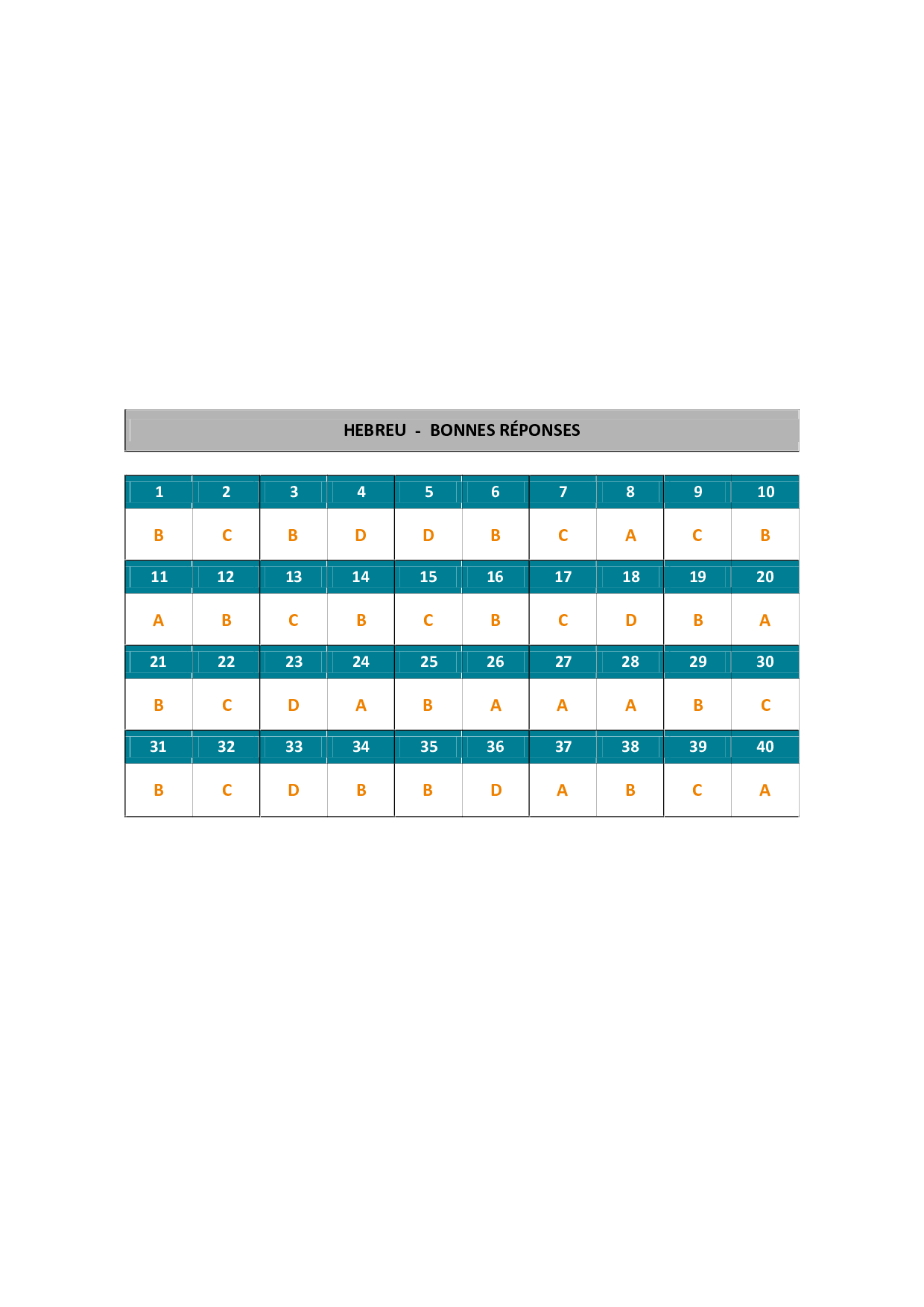 HEBREU - BONNES RÉPONSES

| 1 | 2 | 3 | 4 | 5 | 6 | 7 | 8 | 9 | 10 |
|---|---|---|---|---|---|---|---|---|---|
| B | C | B | D | D | B | C | A | C | B |
| 11 | 12 | 13 | 14 | 15 | 16 | 17 | 18 | 19 | 20 |
| A | B | C | B | C | B | C | D | B | A |
| 21 | 22 | 23 | 24 | 25 | 26 | 27 | 28 | 29 | 30 |
| B | C | D | A | B | A | A | A | B | C |
| 31 | 32 | 33 | 34 | 35 | 36 | 37 | 38 | 39 | 40 |
| B | C | D | B | B | D | A | B | C | A |